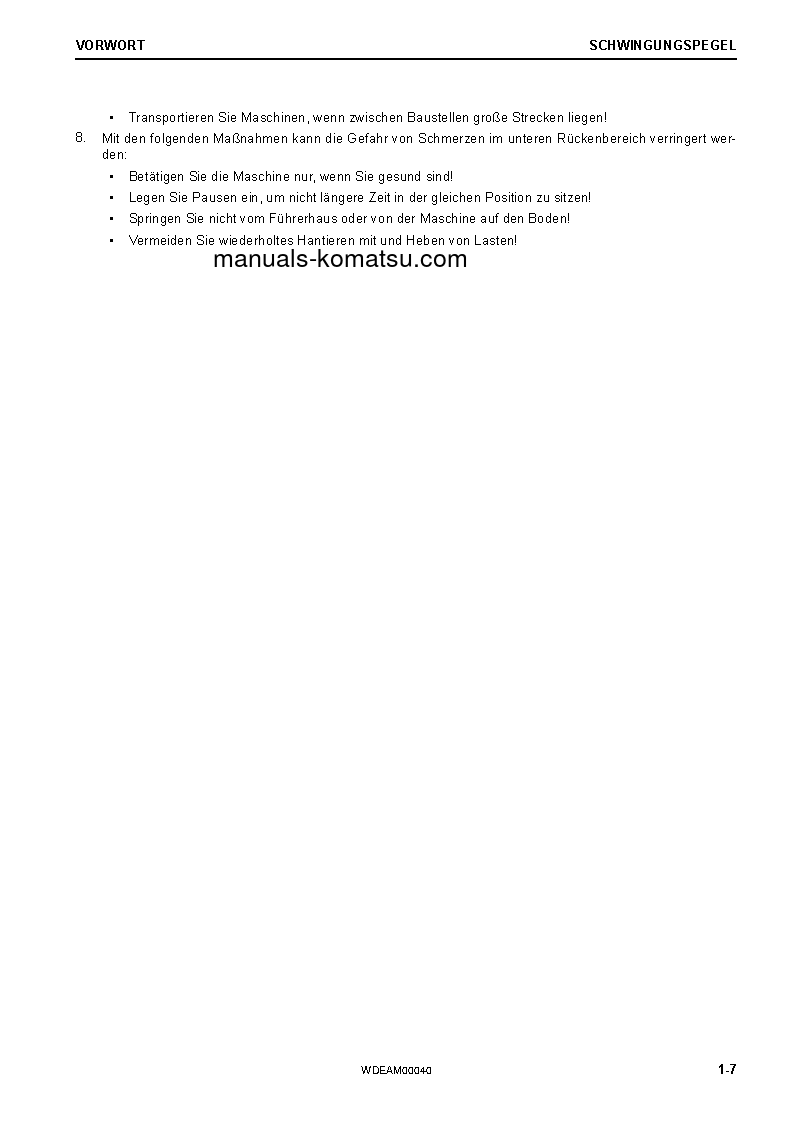 VORWORT SCHWINGUNGSPEGEL

• Transportieren Sie Maschinen, wenn zwischen Baustellen große Strecken liegen!

8. Mit den folgenden Maßnahmen kann die Gefahr von Schmerzen im unteren Rückenbereich verringert werden:

• Betätigen Sie die Maschine nur, wenn Sie gesund sind!
• Legen Sie Pausen ein, um nicht längere Zeit in der gleichen Position zu sitzen!
• Springen Sie nicht vom Führerhaus oder von der Maschine auf den Boden!
• Vermeiden Sie wiederholtes Hantieren mit und Heben von Lasten!

manuals-komatsu.com

WDEAM00040

1-7